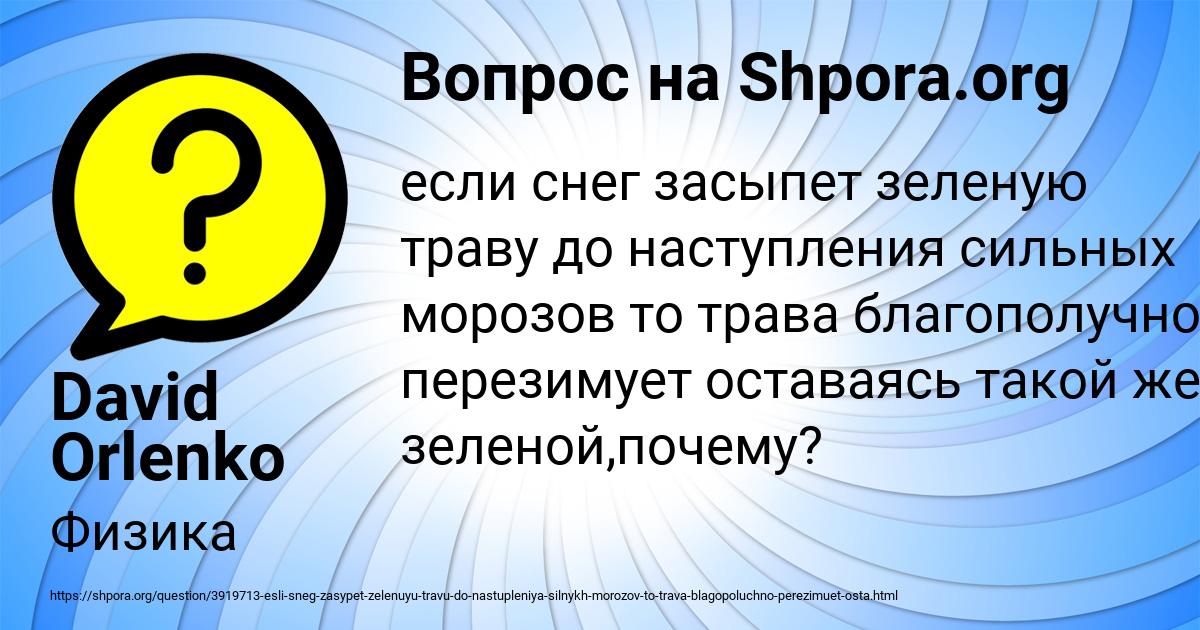 Вопрос на Shpora.org

если снег засыпет зеленую траву до наступления сильных морозов то трава благополучно перезимует оставаясь такой же зеленой,почему?

David Orlenko

Физика

https://shpora.org/question/3919713-esli-sneg-zasypet-zelenuyu-travu-do-nastupleniya-silnykh-morozov-to-trava-blagopoluchno-perezimuet-osta.html